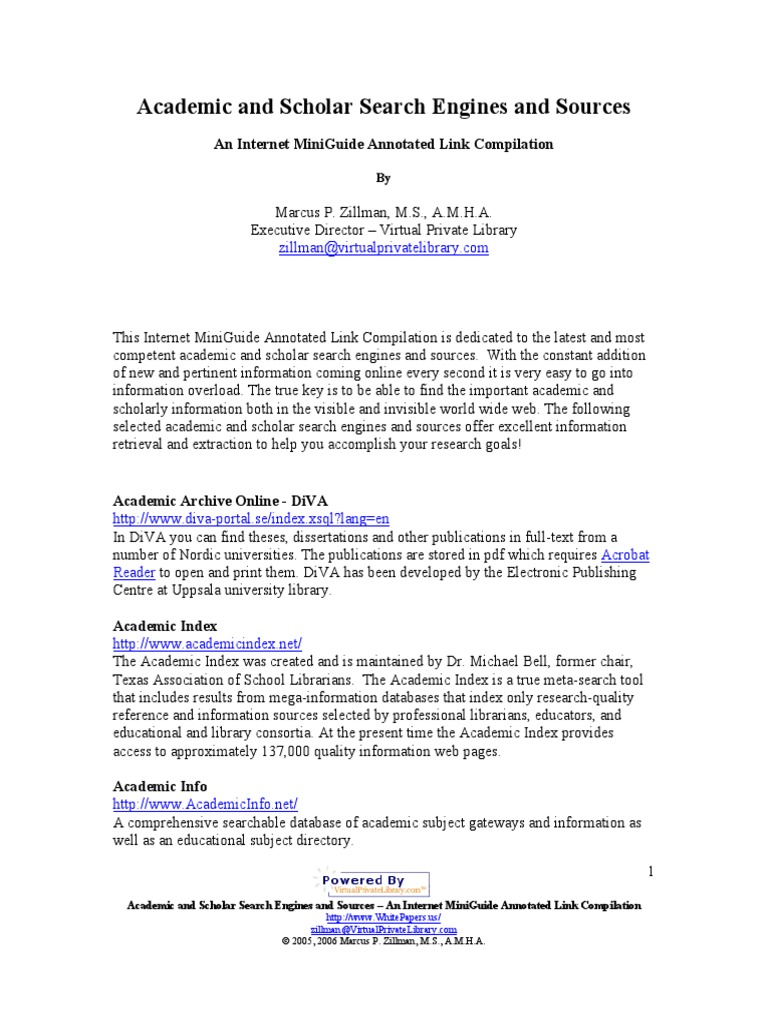 Academic and Scholar Search Engines and Sources

An Internet MiniGuide Annotated Link Compilation

By

Marcus P. Zillman, M.S., A.M.H.A.
Executive Director – Virtual Private Library
zillman@virtualprivatelibrary.com

This Internet MiniGuide Annotated Link Compilation is dedicated to the latest and most competent academic and scholar search engines and sources. With the constant addition of new and pertinent information coming online every second it is very easy to go into information overload. The true key is to be able to find the important academic and scholarly information both in the visible and invisible world wide web. The following selected academic and scholar search engines and sources offer excellent information retrieval and extraction to help you accomplish your research goals!

Academic Archive Online - DiVA
http://www.diva-portal.se/index.xsql?lang=en
In DiVA you can find theses, dissertations and other publications in full-text from a number of Nordic universities. The publications are stored in pdf which requires Acrobat Reader to open and print them. DiVA has been developed by the Electronic Publishing Centre at Uppsala university library.

Academic Index
http://www.academicindex.net/
The Academic Index was created and is maintained by Dr. Michael Bell, former chair, Texas Association of School Librarians. The Academic Index is a true meta-search tool that includes results from mega-information databases that index only research-quality reference and information sources selected by professional librarians, educators, and educational and library consortia. At the present time the Academic Index provides access to approximately 137,000 quality information web pages.

Academic Info
http://www.AcademicInfo.net/
A comprehensive searchable database of academic subject gateways and information as well as an educational subject directory.

1

Powered By
VirtualPrivateLibrary.com™

Academic and Scholar Search Engines and Sources – An Internet MiniGuide Annotated Link Compilation
http://www.WhitePapers.us/
zillman@VirtualPrivateLibrary.com
© 2005, 2006 Marcus P. Zillman, M.S., A.M.H.A.